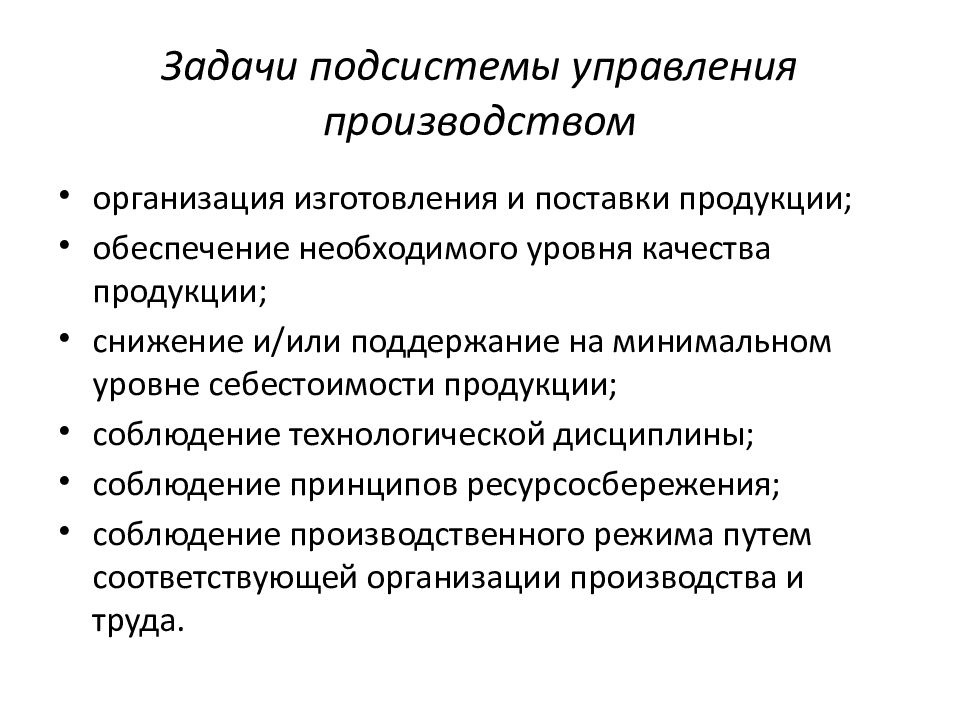 Задачи подсистемы управления производством

• организация изготовления и поставки продукции;
• обеспечение необходимого уровня качества продукции;
• снижение и/или поддержание на минимальном уровне себестоимости продукции;
• соблюдение технологической дисциплины;
• соблюдение принципов ресурсосбережения;
• соблюдение производственного режима путем соответствующей организации производства и труда.